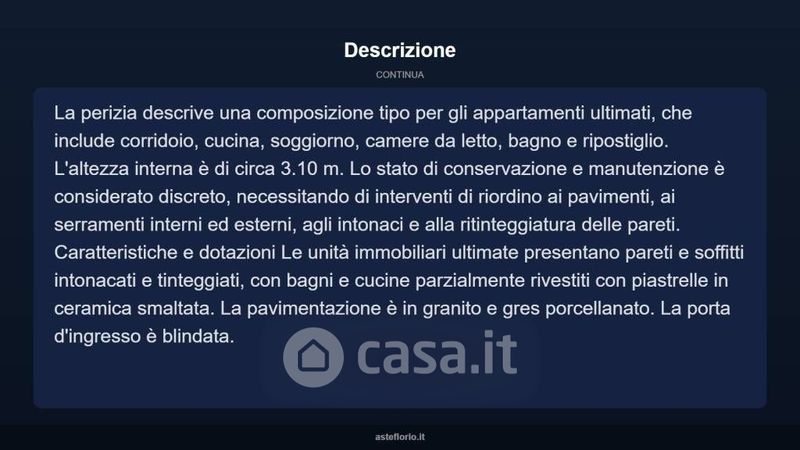 Descrizione

CONTINUA

La perizia descrive una composizione tipo per gli appartamenti ultimati, che include corridoio, cucina, soggiorno, camere da letto, bagno e ripostiglio. L'altezza interna è di circa 3.10 m. Lo stato di conservazione e manutenzione è considerato discreto, necessitando di interventi di riordino ai pavimenti, ai serramenti interni ed esterni, agli intonaci e alla ritinteggiatura delle pareti. Caratteristiche e dotazioni Le unità immobiliari ultimate presentano pareti e soffitti intonacati e tinteggiati, con bagni e cucine parzialmente rivestiti con piastrelle in ceramica smaltata. La pavimentazione è in granito e gres porcellanato. La porta d'ingresso è blindata.

casa.it

asteflorio.it